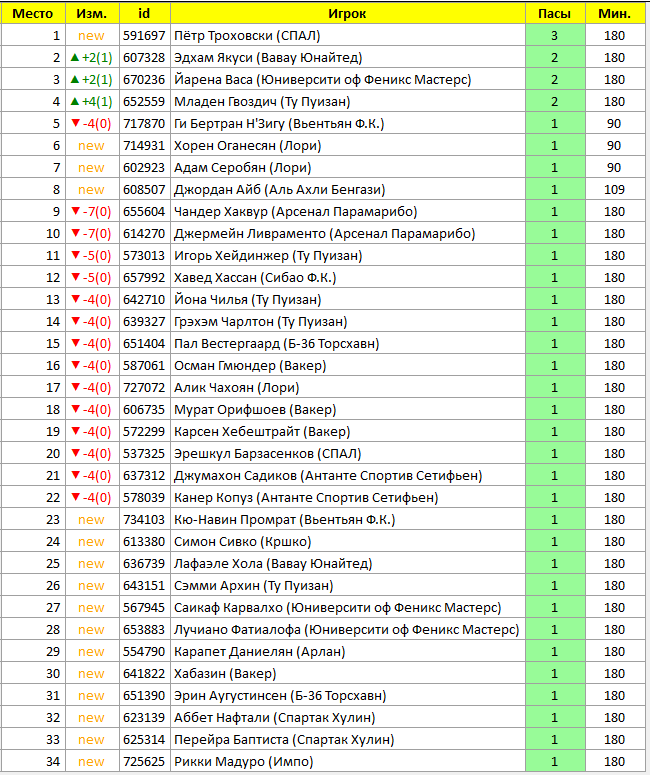 | Место | Изм. | id | Игрок | Пасы | Мин. |
|---|---|---|---|---|---|
| 1 | new | 591697 | Пётр Троховски (СПАЛ) | 3 | 180 |
| 2 | ▲+2(1) | 607328 | Эдхам Якуси (Вавау Юнайтед) | 2 | 180 |
| 3 | ▲+2(1) | 670236 | Йарена Васа (Юниверсити оф Феникс Мастерс) | 2 | 180 |
| 4 | ▲+4(1) | 652559 | Младен Гвоздич (Ту Пуизан) | 2 | 180 |
| 5 | ▼-4(0) | 717870 | Ги Бертран Н'Зигу (Вьентьян Ф.К.) | 1 | 90 |
| 6 | new | 714931 | Хорен Оганесян (Лори) | 1 | 90 |
| 7 | new | 602923 | Адам Серобян (Лори) | 1 | 90 |
| 8 | new | 608507 | Джордан Айб (Аль Ахли Бенгази) | 1 | 109 |
| 9 | ▼-7(0) | 655604 | Чандер Хаквур (Арсенал Парамарибо) | 1 | 180 |
| 10 | ▼-7(0) | 614270 | Джермейн Ливраменто (Арсенал Парамарибо) | 1 | 180 |
| 11 | ▼-5(0) | 573013 | Игорь Хейдинжер (Ту Пуизан) | 1 | 180 |
| 12 | ▼-5(0) | 657992 | Хавед Хассан (Сибао Ф.К.) | 1 | 180 |
| 13 | ▼-4(0) | 642710 | Йона Чилья (Ту Пуизан) | 1 | 180 |
| 14 | ▼-4(0) | 639327 | Грэхэм Чарлтон (Ту Пуизан) | 1 | 180 |
| 15 | ▼-4(0) | 651404 | Пал Вестергаард (Б-36 Торсхавн) | 1 | 180 |
| 16 | ▼-4(0) | 587061 | Осман Гмюндер (Вакер) | 1 | 180 |
| 17 | ▼-4(0) | 727072 | Алик Чахоян (Лори) | 1 | 180 |
| 18 | ▼-4(0) | 606735 | Мурат Орифшоев (Вакер) | 1 | 180 |
| 19 | ▼-4(0) | 572299 | Карсен Хебештрайт (Вакер) | 1 | 180 |
| 20 | ▼-4(0) | 537325 | Эрешкул Барзасенков (СПАЛ) | 1 | 180 |
| 21 | ▼-4(0) | 637312 | Джумахон Садиков (Антанте Спортив Сетифьен) | 1 | 180 |
| 22 | ▼-4(0) | 578039 | Канер Копуз (Антанте Спортив Сетифьен) | 1 | 180 |
| 23 | new | 734103 | Кю-Навин Промрат (Вьентьян Ф.К.) | 1 | 180 |
| 24 | new | 613380 | Симон Сивко (Кршко) | 1 | 180 |
| 25 | new | 636739 | Лафаэле Хола (Вавау Юнайтед) | 1 | 180 |
| 26 | new | 643151 | Сэмми Архин (Ту Пуизан) | 1 | 180 |
| 27 | new | 567945 | Саикаф Карвалхо (Юниверсити оф Феникс Мастерс) | 1 | 180 |
| 28 | new | 653883 | Лучиано Фатиалофа (Юниверсити оф Феникс Мастерс) | 1 | 180 |
| 29 | new | 554790 | Карапет Даниелян (Арлан) | 1 | 180 |
| 30 | new | 641822 | Хабазин (Вакер) | 1 | 180 |
| 31 | new | 651390 | Эрин Аугустинсен (Б-36 Торсхавн) | 1 | 180 |
| 32 | new | 623139 | Аббет Нафтали (Спартак Хулин) | 1 | 180 |
| 33 | new | 625314 | Перейра Баптиста (Спартак Хулин) | 1 | 180 |
| 34 | new | 725625 | Рикки Мадуро (Импо) | 1 | 180 |